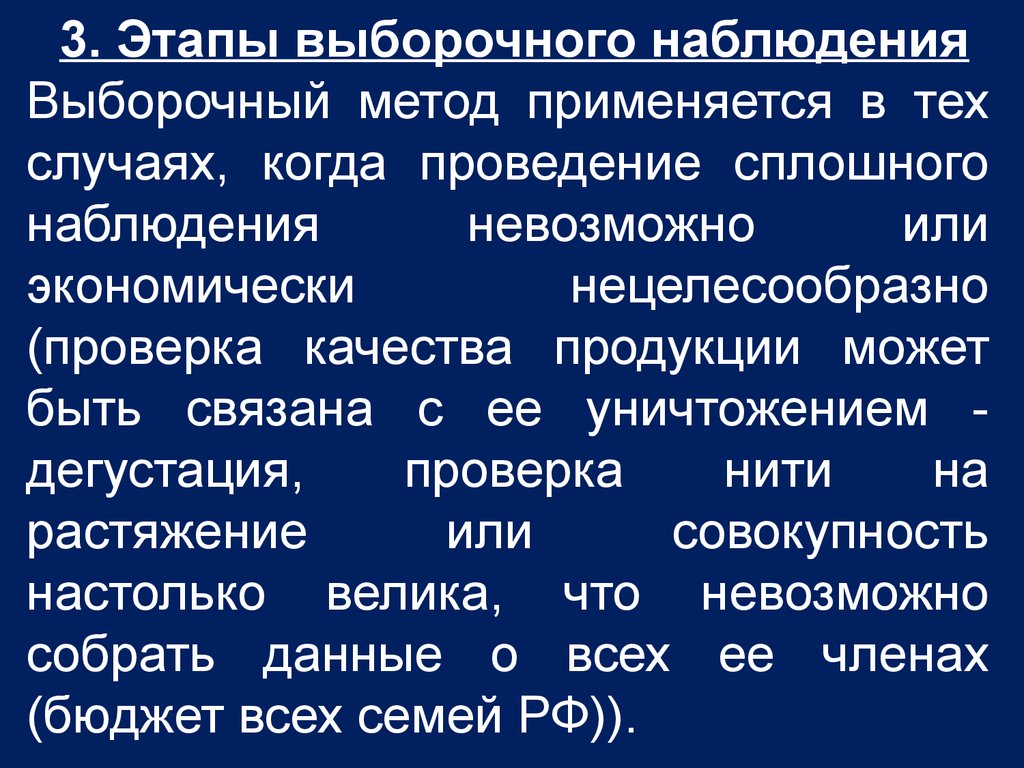 3. Этапы выборочного наблюдения

Выборочный метод применяется в тех случаях, когда проведение сплошного наблюдения невозможно или экономически нецелесообразно (проверка качества продукции может быть связана с ее уничтожением - дегустация, проверка нити на растяжение или совокупность настолько велика, что невозможно собрать данные о всех ее членах (бюджет всех семей РФ)).